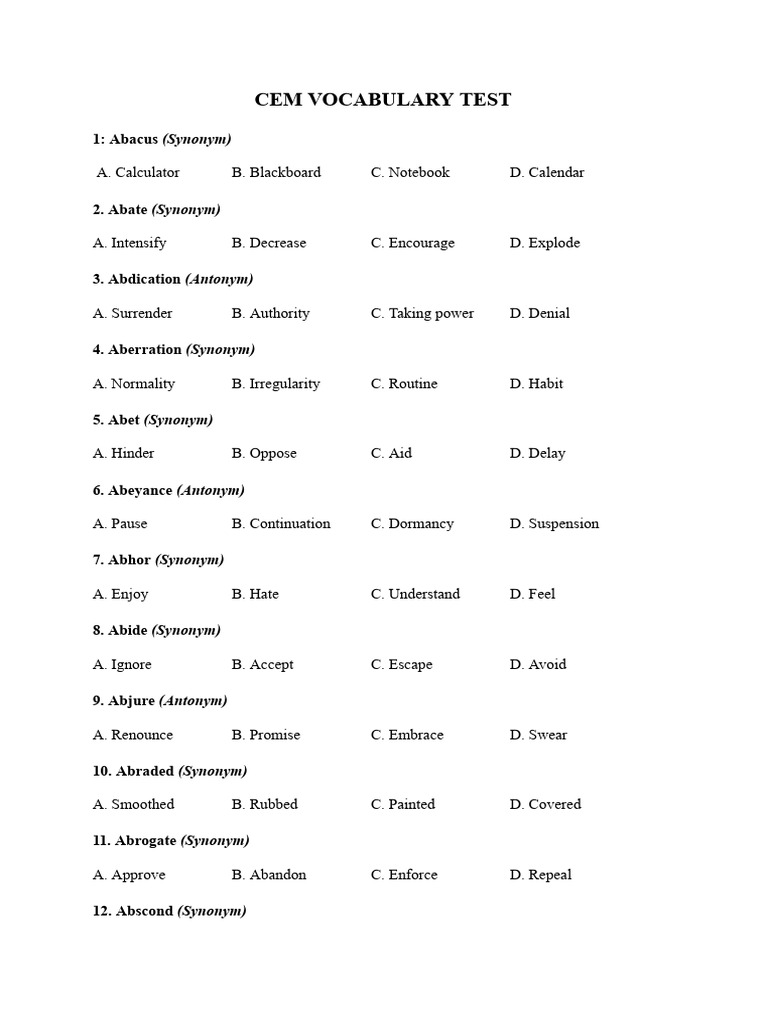 CEM VOCABULARY TEST

1: Abacus (Synonym)

A. Calculator B. Blackboard C. Notebook D. Calendar

2. Abate (Synonym)

A. Intensify B. Decrease C. Encourage D. Explode

3. Abdication (Antonym)

A. Surrender B. Authority C. Taking power D. Denial

4. Aberration (Synonym)

A. Normality B. Irregularity C. Routine D. Habit

5. Abet (Synonym)

A. Hinder B. Oppose C. Aid D. Delay

6. Abeyance (Antonym)

A. Pause B. Continuation C. Dormancy D. Suspension

7. Abhor (Synonym)

A. Enjoy B. Hate C. Understand D. Feel

8. Abide (Synonym)

A. Ignore B. Accept C. Escape D. Avoid

9. Abjure (Antonym)

A. Renounce B. Promise C. Embrace D. Swear

10. Abraded (Synonym)

A. Smoothed B. Rubbed C. Painted D. Covered

11. Abrogate (Synonym)

A. Approve B. Abandon C. Enforce D. Repeal

12. Abscond (Synonym)